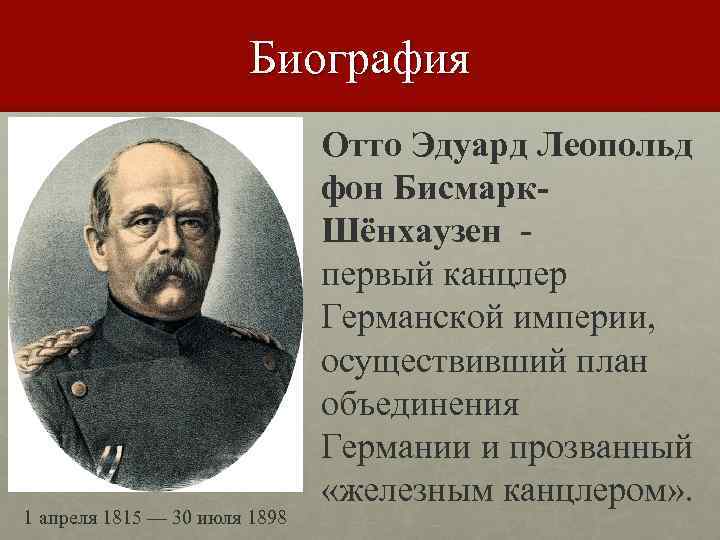 Биография

Отто Эдуард Леопольд фон Бисмарк-Шёнхаузен - первый канцлер Германской империи, осуществивший план объединения Германии и прозванный «железным канцлером».

1 апреля 1815 — 30 июля 1898